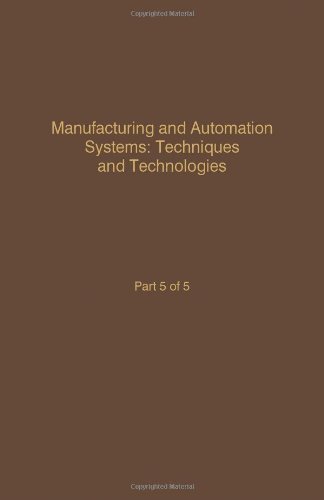 Copyrighted Material

Manufacturing and Automation Systems: Techniques and Technologies

Part 5 of 5

Copyrighted Material